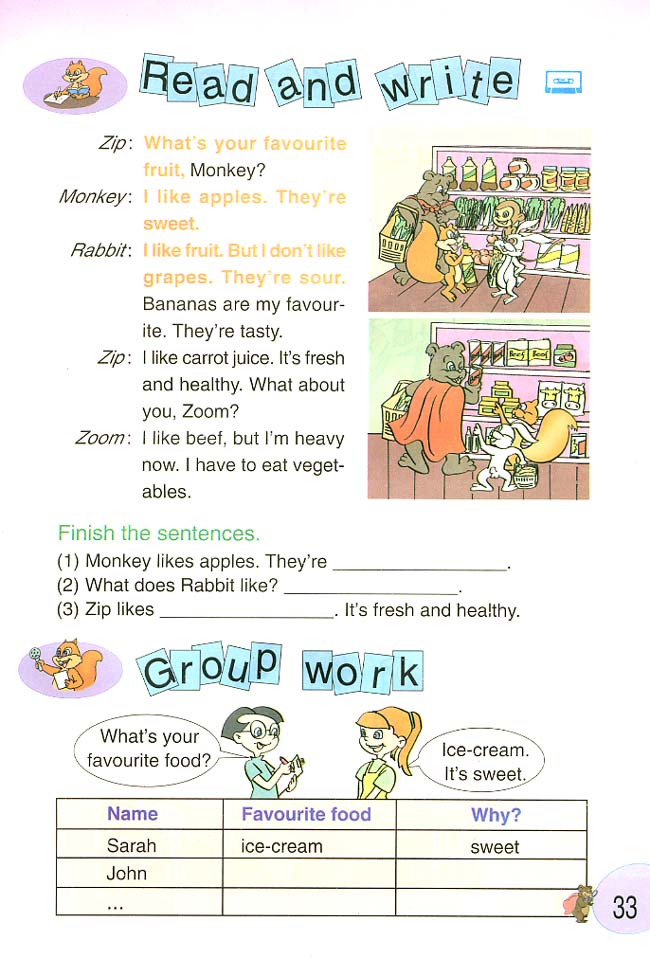 Read and write

Zip: What's your favourite fruit, Monkey?

Monkey: I like apples. They're sweet.

Rabbit: I like fruit. But I don't like grapes. They're sour. Bananas are my favourite. They're tasty.

Zip: I like carrot juice. It's fresh and healthy. What about you, Zoom?

Zoom: I like beef, but I'm heavy now. I have to eat vegetables.

Finish the sentences.
(1) Monkey likes apples. They're ________________.
(2) What does Rabbit like? ________________.
(3) Zip likes ________________. It's fresh and healthy.

Group work

What's your favourite food?

Ice-cream. It's sweet.

| Name | Favourite food | Why? |
|---|---|---|
| Sarah | ice-cream | sweet |
| John | | |
| ... | | |

33